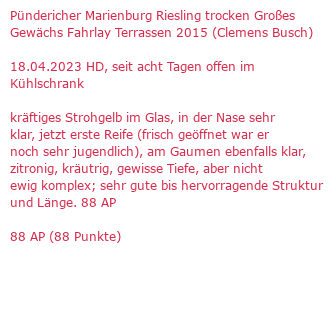 Pündericher Marienburg Riesling trocken Großes Gewächs Fahrlay Terrassen 2015 (Clemens Busch)

18.04.2023 HD, seit acht Tagen offen im Kühlschrank

kräftiges Strohgelb im Glas, in der Nase sehr klar, jetzt erste Reife (frisch geöffnet war er noch sehr jugendlich), am Gaumen ebenfalls klar, zitronig, kräutrig, gewisse Tiefe, aber nicht ewig komplex; sehr gute bis hervorragende Struktur und Länge. 88 AP

88 AP (88 Punkte)